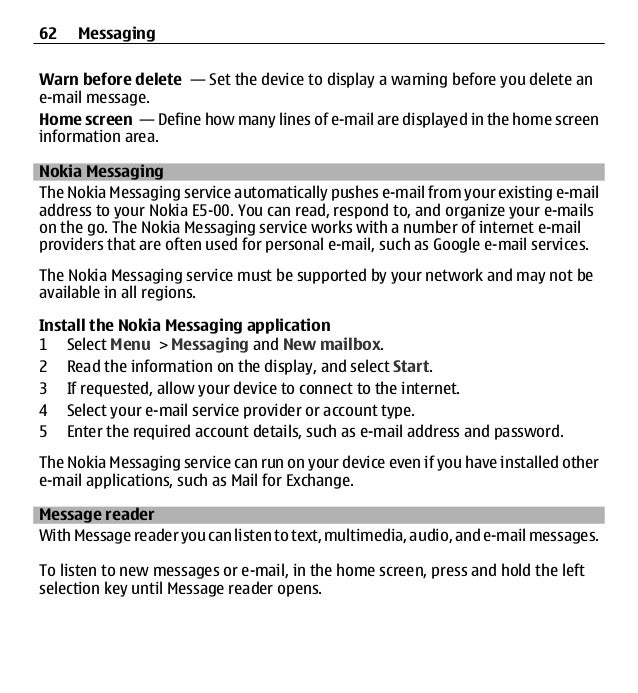 62 Messaging

Warn before delete — Set the device to display a warning before you delete an e-mail message.

Home screen — Define how many lines of e-mail are displayed in the home screen information area.

Nokia Messaging

The Nokia Messaging service automatically pushes e-mail from your existing e-mail address to your Nokia E5-00. You can read, respond to, and organize your e-mails on the go. The Nokia Messaging service works with a number of internet e-mail providers that are often used for personal e-mail, such as Google e-mail services.

The Nokia Messaging service must be supported by your network and may not be available in all regions.

Install the Nokia Messaging application

1 Select Menu > Messaging and New mailbox.
2 Read the information on the display, and select Start.
3 If requested, allow your device to connect to the internet.
4 Select your e-mail service provider or account type.
5 Enter the required account details, such as e-mail address and password.

The Nokia Messaging service can run on your device even if you have installed other e-mail applications, such as Mail for Exchange.

Message reader

With Message reader you can listen to text, multimedia, audio, and e-mail messages.

To listen to new messages or e-mail, in the home screen, press and hold the left selection key until Message reader opens.